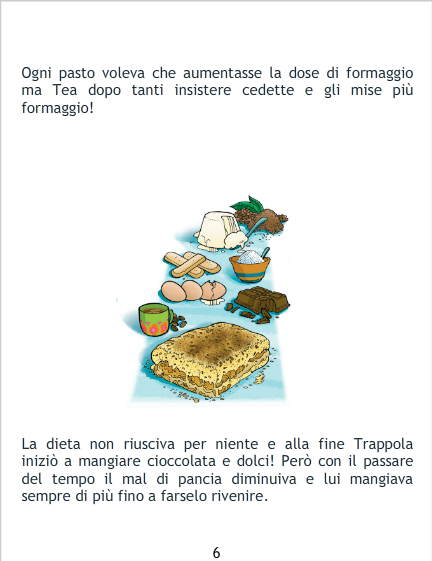 Ogni pasto voleva che aumentasse la dose di formaggio ma Tea dopo tanti insistere cedette e gli mise più formaggio!

La dieta non riusciva per niente e alla fine Trappola iniziò a mangiare cioccolata e dolci! Però con il passare del tempo il mal di pancia diminuiva e lui mangiava sempre di più fino a farselo rivenire.

6